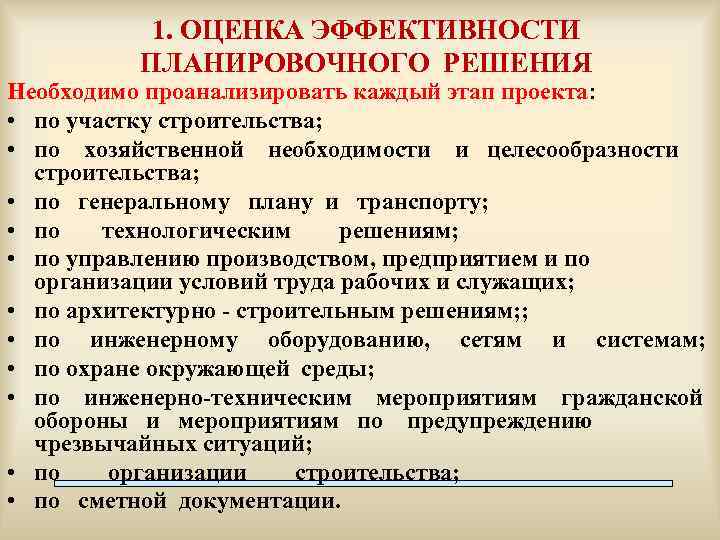 1. ОЦЕНКА ЭФФЕКТИВНОСТИ ПЛАНИРОВОЧНОГО РЕШЕНИЯ

Необходимо проанализировать каждый этап проекта:

• по участку строительства;
• по хозяйственной необходимости и целесообразности строительства;
• по генеральному плану и транспорту;
• по технологическим решениям;
• по управлению производством, предприятием и по организации условий труда рабочих и служащих;
• по архитектурно - строительным решениям;;
• по инженерному оборудованию, сетям и системам;
• по охране окружающей среды;
• по инженерно-техническим мероприятиям гражданской обороны и мероприятиям по предупреждению чрезвычайных ситуаций;
• по организации строительства;
• по сметной документации.